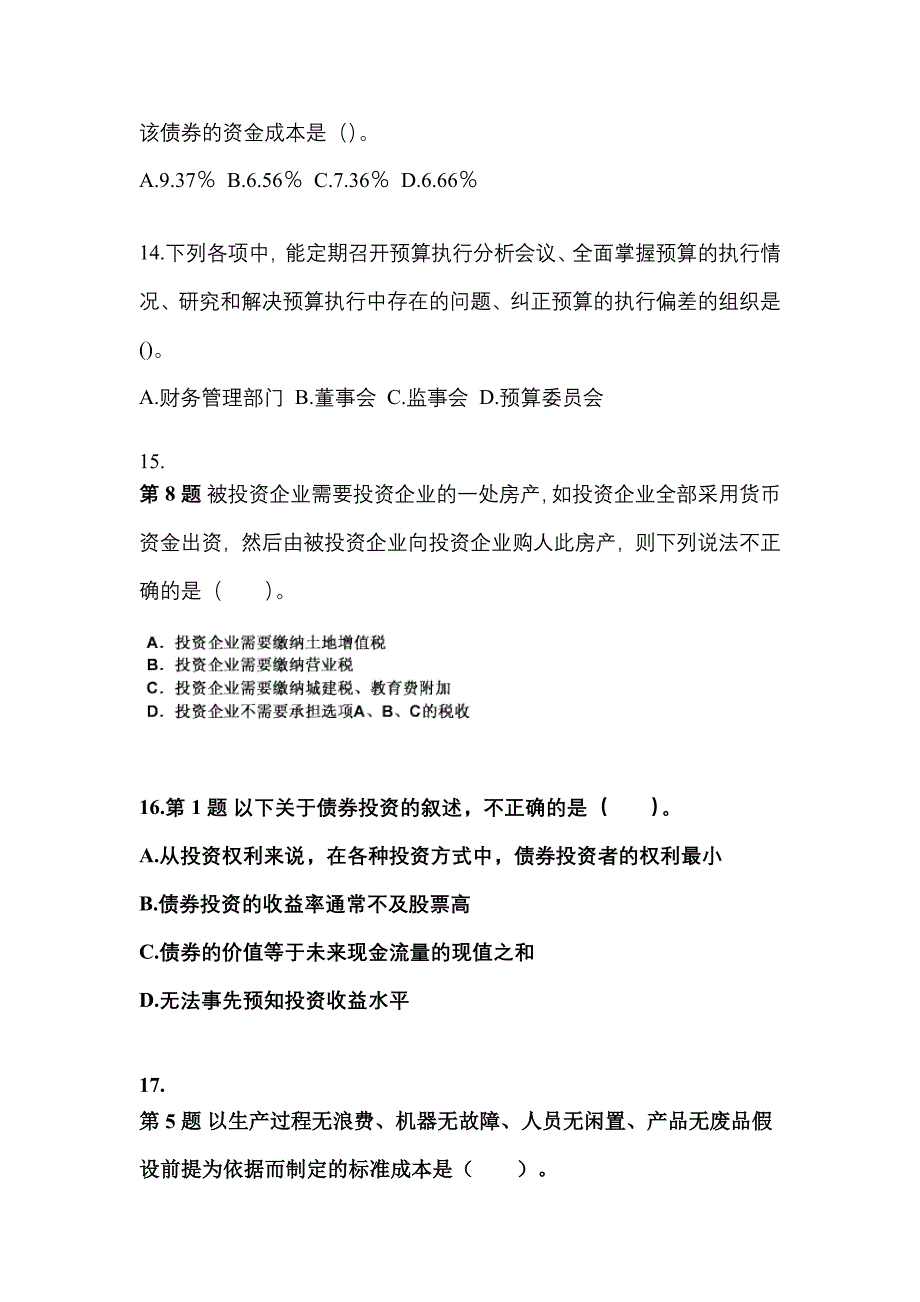 该债券的资金成本是（）。

A.9.37％ B.6.56％ C.7.36％ D.6.66％

14.下列各项中，能定期召开预算执行分析会议、全面掌握预算的执行情况、研究和解决预算执行中存在的问题、纠正预算的执行偏差的组织是()。

A.财务管理部门 B.董事会 C.监事会 D.预算委员会

15.
第 8 题 被投资企业需要投资企业的一处房产，如投资企业全部采用货币资金出资，然后由被投资企业向投资企业购人此房产，则下列说法不正确的是（　　）。

A．投资企业需要缴纳土地增值税
B．投资企业需要缴纳营业税
C．投资企业需要缴纳城建税、教育费附加
D．投资企业不需要承担选项A、B、C的税收

16.第 1 题 以下关于债券投资的叙述，不正确的是（　　）。

A.从投资权利来说，在各种投资方式中，债券投资者的权利最小

B.债券投资的收益率通常不及股票高

C.债券的价值等于未来现金流量的现值之和

D.无法事先预知投资收益水平

17.
第 5 题 以生产过程无浪费、机器无故障、人员无闲置、产品无废品假设前提为依据而制定的标准成本是（　　）。